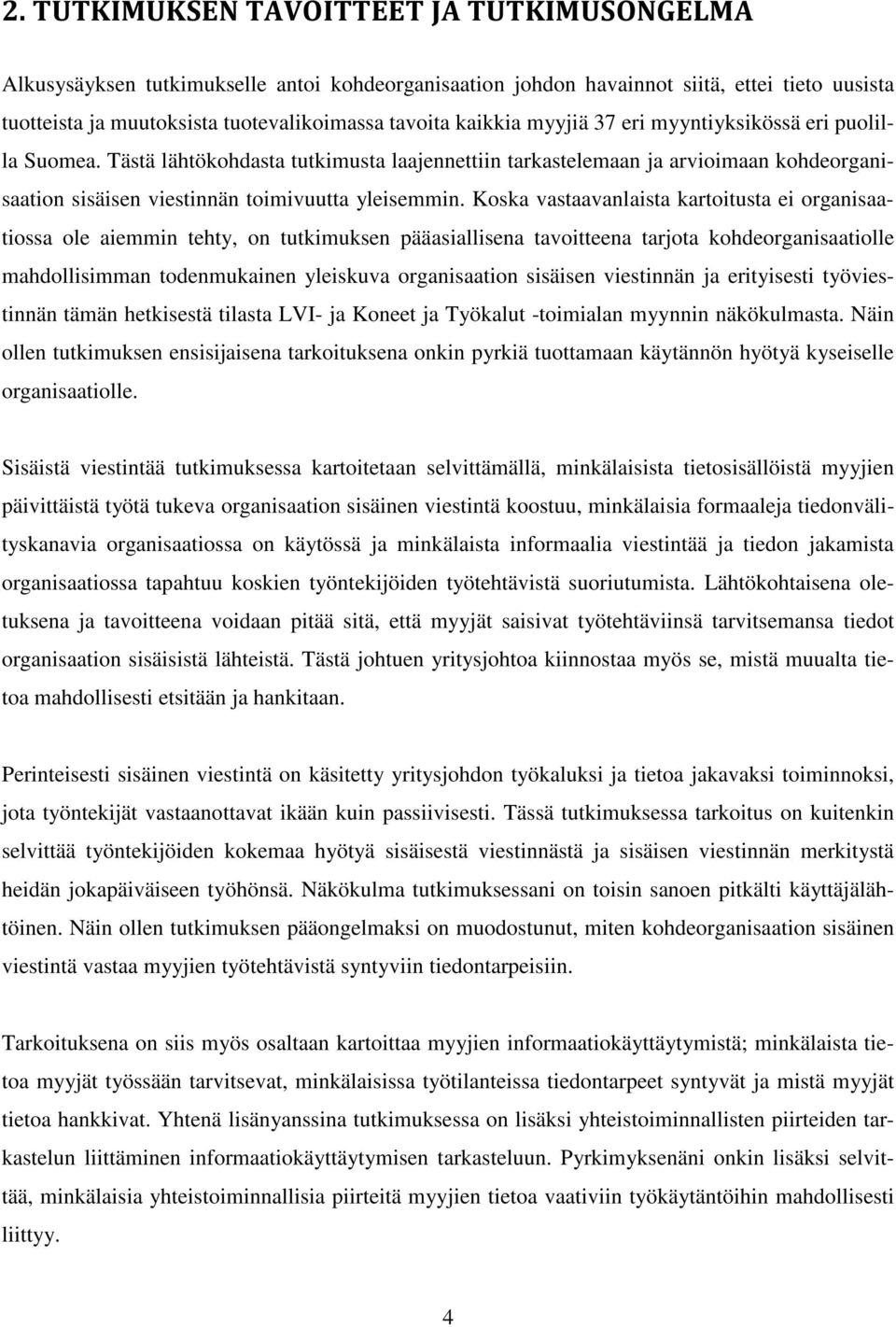 2. TUTKIMUKSEN TAVOITTEET JA TUTKIMUSONGELMA

Alkusysäyksen tutkimukselle antoi kohdeorganisaation johdon havainnot siitä, ettei tieto uusista tuotteista ja muutoksista tuotevalikoimassa tavoita kaikkia myyjiä 37 eri myyntiyksikössä eri puolilla Suomea. Tästä lähtökohdasta tutkimusta laajennettiin tarkastelemaan ja arvioimaan kohdeorganisaation sisäisen viestinnän toimivuutta yleisemmin. Koska vastaavanlaista kartoitusta ei organisaatiossa ole aiemmin tehty, on tutkimuksen pääasiallisena tavoitteena tarjota kohdeorganisaatiolle mahdollisimman todenmukainen yleiskuva organisaation sisäisen viestinnän ja erityisesti työviestinnän tämän hetkisestä tilasta LVI- ja Koneet ja Työkalut -toimialan myynnin näkökulmasta. Näin ollen tutkimuksen ensisijaisena tarkoituksena onkin pyrkiä tuottamaan käytännön hyötyä kyseiselle organisaatiolle.

Sisäistä viestintää tutkimuksessa kartoitetaan selvittämällä, minkälaisista tietosisällöistä myyjien päivittäistä työtä tukeva organisaation sisäinen viestintä koostuu, minkälaisia formaaleja tiedonvälityskanavia organisaatiossa on käytössä ja minkälaista informaalia viestintää ja tiedon jakamista organisaatiossa tapahtuu koskien työntekijöiden työtehtävistä suoriutumista. Lähtökohtaisena oletuksena ja tavoitteena voidaan pitää sitä, että myyjät saisivat työtehtäviinsä tarvitsemansa tiedot organisaation sisäisistä lähteistä. Tästä johtuen yritysjohtoa kiinnostaa myös se, mistä muualta tietoa mahdollisesti etsitään ja hankitaan.

Perinteisesti sisäinen viestintä on käsitetty yritysjohdon työkaluksi ja tietoa jakavaksi toiminnoksi, jota työntekijät vastaanottavat ikään kuin passiivisesti. Tässä tutkimuksessa tarkoitus on kuitenkin selvittää työntekijöiden kokemaa hyötyä sisäisestä viestinnästä ja sisäisen viestinnän merkitystä heidän jokapäiväiseen työhönsä. Näkökulma tutkimuksessani on toisin sanoen pitkälti käyttäjälähtöinen. Näin ollen tutkimuksen pääongelmaksi on muodostunut, miten kohdeorganisaation sisäinen viestintä vastaa myyjien työtehtävistä syntyviin tiedontarpeisiin.

Tarkoituksena on siis myös osaltaan kartoittaa myyjien informaatiokäyttäytymistä; minkälaista tietoa myyjät työssään tarvitsevat, minkälaisissa työtilanteissa tiedontarpeet syntyvät ja mistä myyjät tietoa hankkivat. Yhtenä lisänyanssina tutkimuksessa on lisäksi yhteistoiminnallisten piirteiden tarkastelun liittäminen informaatiokäyttäytymisen tarkasteluun. Pyrkimyksenäni onkin lisäksi selvittää, minkälaisia yhteistoiminnallisia piirteitä myyjien tietoa vaativiin työkäytäntöihin mahdollisesti liittyy.

4